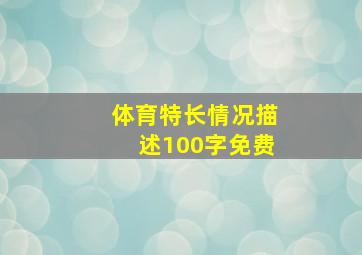 体育特长情况描述100字免费